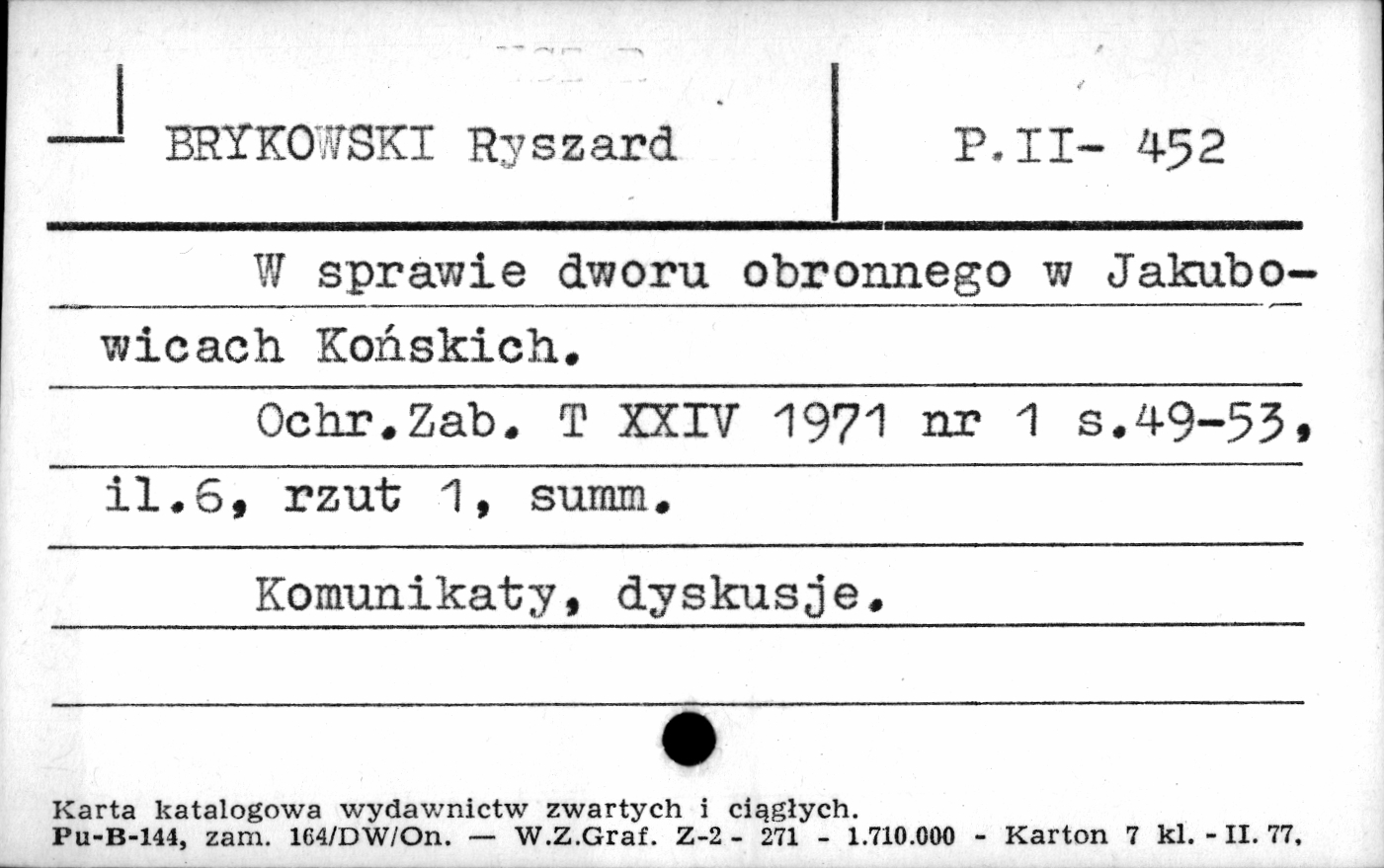 BRYKOWSKI Ryszard

P.II- 452

W sprawie dworu obronnego w Jakubowicach Końskich.

Ochr.Zab. T XXIV 1971 nr 1 s.49-53, il.6, rzut 1, summ.

Komunikaty, dyskusje.

Karta katalogowa wydawnictw zwartych i ciągłych.
Pu-B-144, zam. 164/DW/On. — W.Z.Graf. Z-2 - 271 - 1.710.000 - Karton 7 kl. - II. 77.